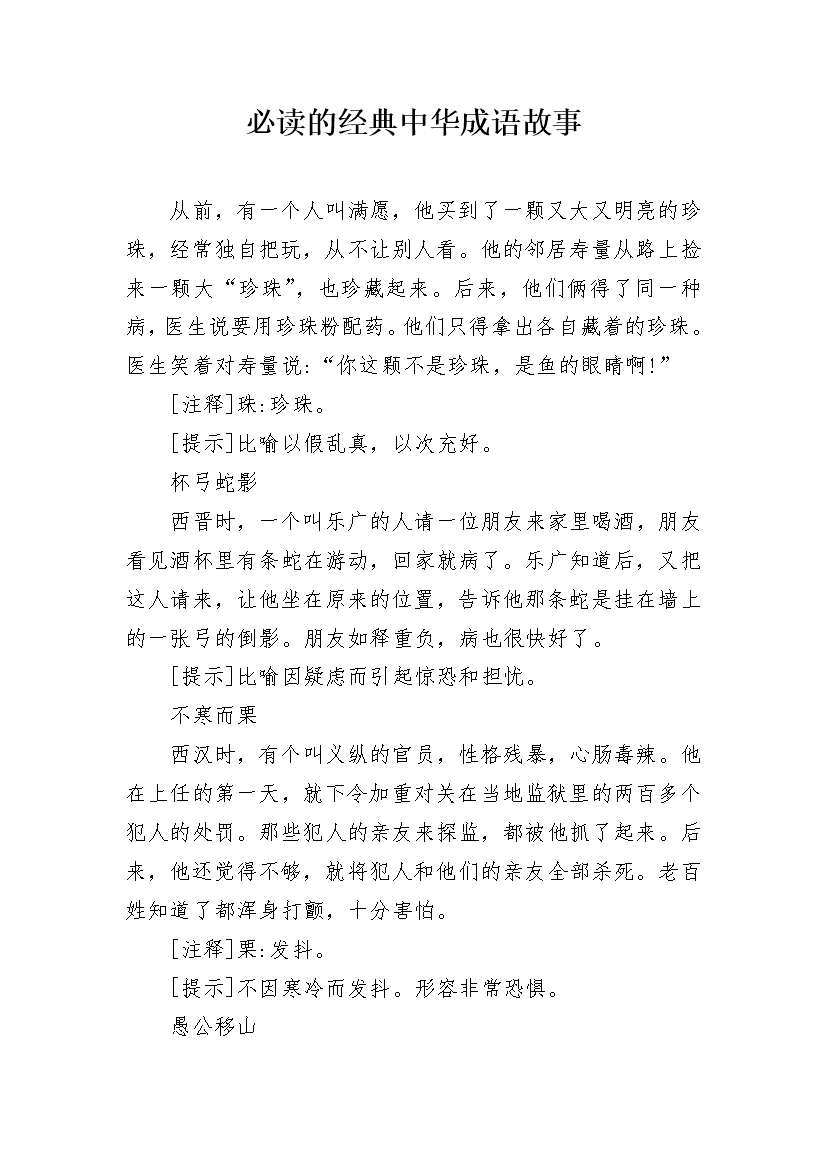 必读的经典中华成语故事

从前，有一个人叫满愿，他买到了一颗又大又明亮的珍珠，经常独自把玩，从不让别人看。他的邻居寿量从路上捡来一颗大“珍珠”，也珍藏起来。后来，他们俩得了同一种病，医生说要用珍珠粉配药。他们只得拿出各自藏着的珍珠。医生笑着对寿量说：“你这颗不是珍珠，是鱼的眼睛啊!”

[注释]珠:珍珠。

[提示]比喻以假乱真，以次充好。

杯弓蛇影

西晋时，一个叫乐广的人请一位朋友来家里喝酒，朋友看见酒杯里有条蛇在游动，回家就病了。乐广知道后，又把这人请来，让他坐在原来的位置，告诉他那条蛇是挂在墙上的一张弓的倒影。朋友如释重负，病也很快好了。

[提示]比喻因疑虑而引起惊恐和担忧。

不寒而栗

西汉时，有个叫义纵的官员，性格残暴，心肠毒辣。他在上任的第一天，就下令加重对关在当地监狱里的两百多个犯人的处罚。那些犯人的亲友来探监，都被他抓了起来。后来，他还觉得不够，就将犯人和他们的亲友全部杀死。老百姓知道了都浑身打颤，十分害怕。

[注释]栗:发抖。

[提示]不因寒冷而发抖。形容非常恐惧。

愚公移山